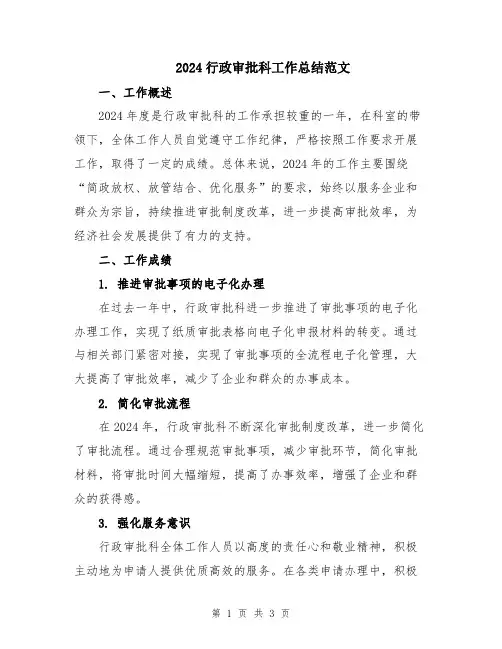 2024 行政审批科工作总结范文

一、工作概述

2024 年度是行政审批科的工作承担较重的一年，在科室的带领下，全体工作人员自觉遵守工作纪律，严格按照工作要求开展工作，取得了一定的成绩。总体来说，2024 年的工作主要围绕“简政放权、放管结合、优化服务”的要求，始终以服务企业和群众为宗旨，持续推进审批制度改革，进一步提高审批效率，为经济社会发展提供了有力的支持。

二、工作成绩

1. 推进审批事项的电子化办理

在过去一年中，行政审批科进一步推进了审批事项的电子化办理工作，实现了纸质审批表格向电子化申报材料的转变。通过与相关部门紧密对接，实现了审批事项的全流程电子化管理，大大提高了审批效率，减少了企业和群众的办事成本。

2. 简化审批流程

在 2024 年，行政审批科不断深化审批制度改革，进一步简化了审批流程。通过合理规范审批事项，减少审批环节，简化审批材料，将审批时间大幅缩短，提高了办事效率，增强了企业和群众的获得感。

3. 强化服务意识

行政审批科全体工作人员以高度的责任心和敬业精神，积极主动地为申请人提供优质高效的服务。在各类申请办理中，积极

第 1 页 共 3 页